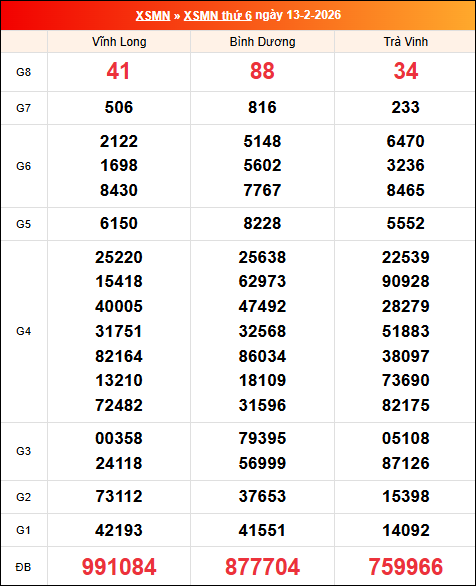 XSMN » XSMN thứ 6 ngày 13-2-2026

| | Vĩnh Long | Bình Dương | Trà Vinh |
|---|---|---|---|
| G8 | 41 | 88 | 34 |
| G7 | 506 | 816 | 233 |
| G6 | 2122 1698 8430 | 5148 5602 7767 | 6470 3236 8465 |
| G5 | 6150 | 8228 | 5552 |
| G4 | 25220 15418 40005 31751 82164 13210 72482 | 25638 62973 47492 32568 86034 18109 31596 | 22539 90928 28279 51883 38097 73690 82175 |
| G3 | 00358 24118 | 79395 56999 | 05108 87126 |
| G2 | 73112 | 37653 | 15398 |
| G1 | 42193 | 41551 | 14092 |
| ĐB | 991084 | 877704 | 759966 |